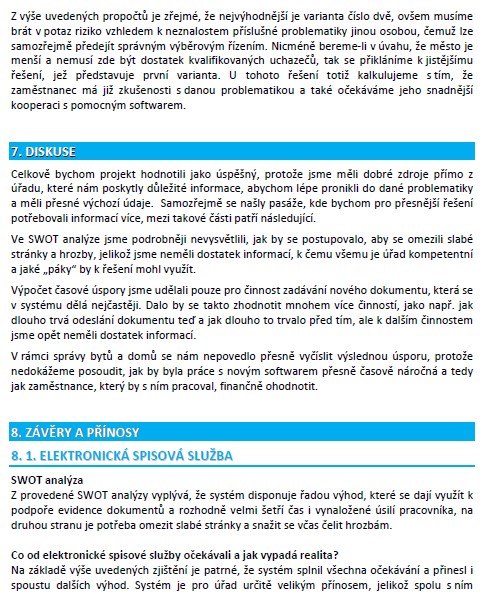 Z výše uvedených propočtů je zřejmé, že nejvýhodnější je varianta číslo dvě, ovšem musíme brát v potaz riziko vzhledem k neznalostem příslušné problematiky jinou osobou, čemuž lze samozřejmě předejít správným výběrovým řízením. Nicméně bereme-li v úvahu, že město je menší a nemusí zde být dostatek kvalifikovaných uchazečů, tak se přikláníme k jistějšímu řešení, jež představuje první varianta. U tohoto řešení totiž kalkulujeme s tím, že zaměstnanec má již zkušenosti s danou problematikou a také očekáváme jeho snadnější kooperaci s pomocným softwarem.

7. DISKUSE

Celkově bychom projekt hodnotili jako úspěšný, protože jsme měli dobré zdroje přímo z úřadu, které nám poskytly důležité informace, abychom lépe pronikli do dané problematiky a měli přesné výchozí údaje. Samozřejmě se našly pasáže, kde bychom pro přesnější řešení potřebovali informací více, mezi takové části patří následující.

Ve SWOT analýze jsme podrobněji nevysvětlili, jak by se postupovalo, aby se omezili slabé stránky a hrozby, jelikož jsme neměli dostatek informací, k čemu všemu je úřad kompetentní a jaké „páky" by k řešení mohl využít.

Výpočet časové úspory jsme udělali pouze pro činnost zadávání nového dokumentu, která se v systému dělá nejčastěji. Dalo by se takto zhodnotit mnohem více činností, jako např. jak dlouho trvá odeslání dokumentu teď a jak dlouho to trvalo před tím, ale k dalším činnostem jsme opět neměli dostatek informací.

V rámci správy bytů a domů se nám nepovedlo přesně vyčíslit výslednou úsporu, protože nedokážeme posoudit, jak by byla práce s novým softwarem přesně časově náročná a tedy jak zaměstnance, který by s ním pracoval, finančně ohodnotit.

8. ZÁVĚRY A PŘÍNOSY

8. 1. ELEKTRONICKÁ SPISOVÁ SLUŽBA

SWOT analýza
Z provedené SWOT analýzy vyplývá, že systém disponuje řadou výhod, které se dají využít k podpoře evidence dokumentů a rozhodně velmi šetří čas i vynaložené úsilí pracovníka, na druhou stranu je potřeba omezit slabé stránky a snažit se včas čelit hrozbám.

Co od elektronické spisové služby očekávali a jak vypadá realita?
Na základě výše uvedených zjištění je patrné, že systém splnil všechna očekávání a přinesl i spoustu dalších výhod. Systém je pro úřad určitě velikým přínosem, jelikož spolu s ním